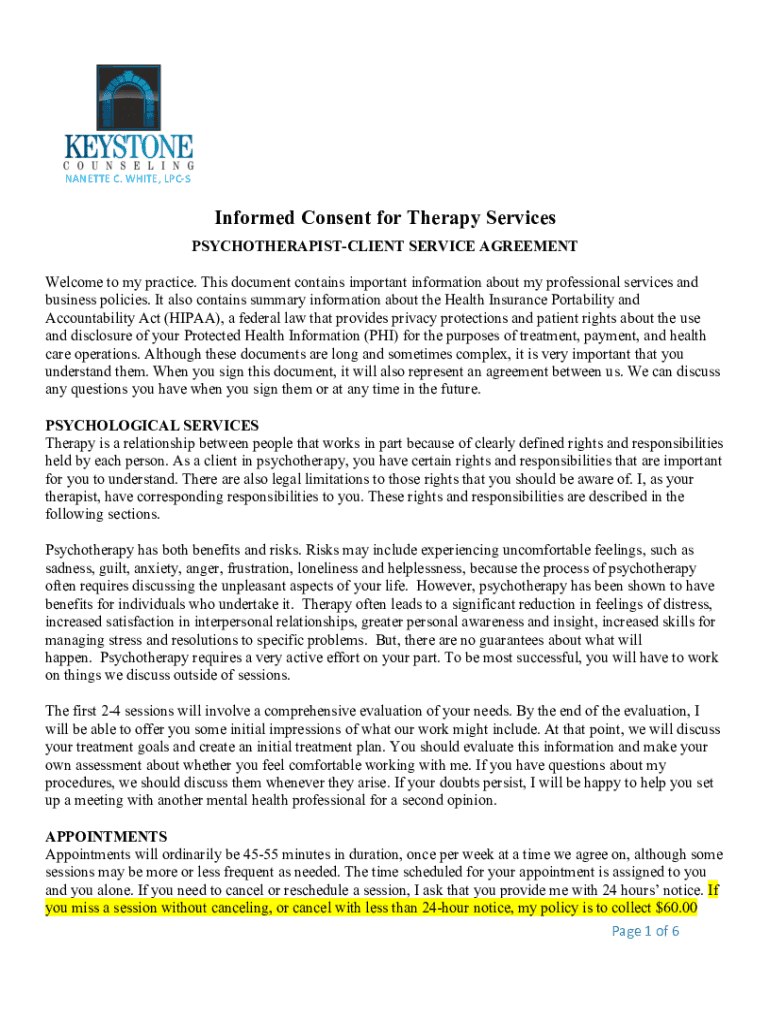 KEYSTONE
COUNSELING
NANETTE C. WHITE, LPC-S

Informed Consent for Therapy Services

PSYCHOTHERAPIST-CLIENT SERVICE AGREEMENT

Welcome to my practice. This document contains important information about my professional services and business policies. It also contains summary information about the Health Insurance Portability and Accountability Act (HIPAA), a federal law that provides privacy protections and patient rights about the use and disclosure of your Protected Health Information (PHI) for the purposes of treatment, payment, and health care operations. Although these documents are long and sometimes complex, it is very important that you understand them. When you sign this document, it will also represent an agreement between us. We can discuss any questions you have when you sign them or at any time in the future.

PSYCHOLOGICAL SERVICES
Therapy is a relationship between people that works in part because of clearly defined rights and responsibilities held by each person. As a client in psychotherapy, you have certain rights and responsibilities that are important for you to understand. There are also legal limitations to those rights that you should be aware of. I, as your therapist, have corresponding responsibilities to you. These rights and responsibilities are described in the following sections.

Psychotherapy has both benefits and risks. Risks may include experiencing uncomfortable feelings, such as sadness, guilt, anxiety, anger, frustration, loneliness and helplessness, because the process of psychotherapy often requires discussing the unpleasant aspects of your life. However, psychotherapy has been shown to have benefits for individuals who undertake it. Therapy often leads to a significant reduction in feelings of distress, increased satisfaction in interpersonal relationships, greater personal awareness and insight, increased skills for managing stress and resolutions to specific problems. But, there are no guarantees about what will happen. Psychotherapy requires a very active effort on your part. To be most successful, you will have to work on things we discuss outside of sessions.

The first 2-4 sessions will involve a comprehensive evaluation of your needs. By the end of the evaluation, I will be able to offer you some initial impressions of what our work might include. At that point, we will discuss your treatment goals and create an initial treatment plan. You should evaluate this information and make your own assessment about whether you feel comfortable working with me. If you have questions about my procedures, we should discuss them whenever they arise. If your doubts persist, I will be happy to help you set up a meeting with another mental health professional for a second opinion.

APPOINTMENTS
Appointments will ordinarily be 45-55 minutes in duration, once per week at a time we agree on, although some sessions may be more or less frequent as needed. The time scheduled for your appointment is assigned to you and you alone. If you need to cancel or reschedule a session, I ask that you provide me with 24 hours' notice. If you miss a session without canceling, or cancel with less than 24-hour notice, my policy is to collect $60.00

Page 1 of 6